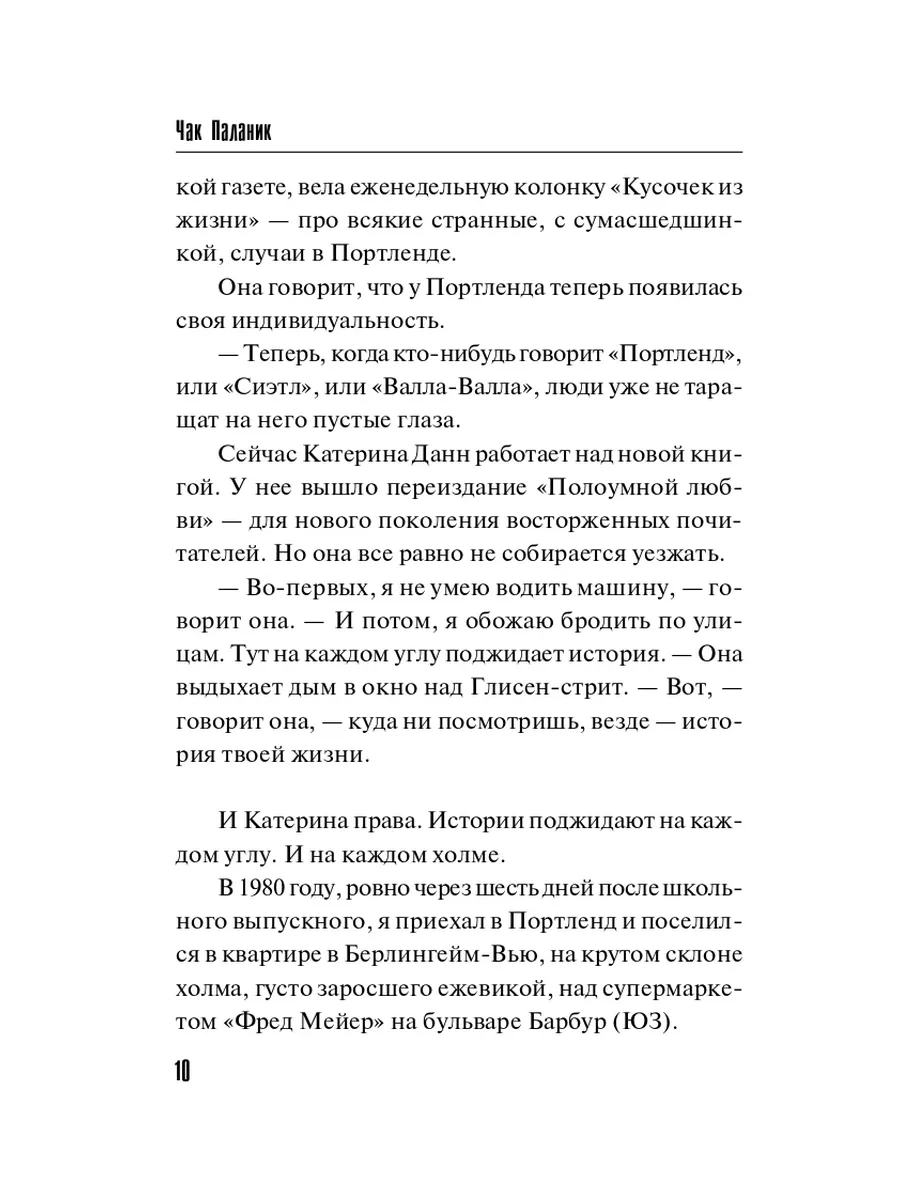 Чак Паланик

кой газете, вела еженедельную колонку «Кусочек из жизни» — про всякие странные, с сумасшедшинкой, случаи в Портленде.

Она говорит, что у Портленда теперь появилась своя индивидуальность.

— Теперь, когда кто-нибудь говорит «Портленд», или «Сиэтл», или «Валла-Валла», люди уже не таращат на него пустые глаза.

Сейчас Катерина Данн работает над новой книгой. У нее вышло переиздание «Полоумной любви» — для нового поколения восторженных почитателей. Но она все равно не собирается уезжать.

— Во-первых, я не умею водить машину, — говорит она. — И потом, я обожаю бродить по улицам. Тут на каждом углу поджидает история. — Она выдыхает дым в окно над Глисен-стрит. — Вот, — говорит она, — куда ни посмотришь, везде — история твоей жизни.

И Катерина права. Истории поджидают на каждом углу. И на каждом холме.

В 1980 году, ровно через шесть дней после школьного выпускного, я приехал в Портленд и поселился в квартире в Берлингейм-Вью, на крутом склоне холма, густо заросшего ежевикой, над супермаркетом «Фред Мейер» на бульваре Барбур (ЮЗ).

10